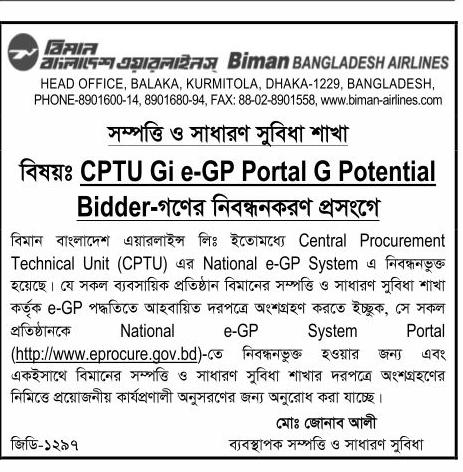 বিমান
বাংলাদেশ এয়ারলাইনস্ Biman BANGLADESH AIRLINES
HEAD OFFICE, BALAKA, KURMITOLA, DHAKA-1229, BANGLADESH,
PHONE-8901600-14, 8901680-94, FAX: 88-02-8901558, www.biman-airlines.com

সম্পত্তি ও সাধারণ সুবিধা শাখা

বিষয়ঃ CPTU Gi e-GP Portal G Potential Bidder-গণের নিবন্ধনকরণ প্রসংগে

বিমান বাংলাদেশ এয়ারলাইন্স লিঃ ইতোমধ্যে Central Procurement Technical Unit (CPTU) এর National e-GP System এ নিবন্ধনভুক্ত হয়েছে। যে সকল ব্যবসায়িক প্রতিষ্ঠান বিমানের সম্পত্তি ও সাধারণ সুবিধা শাখা কর্তৃক e-GP পদ্ধতিতে আহবায়িত দরপত্রে অংশগ্রহণ করতে ইচ্ছুক, সে সকল প্রতিষ্ঠানকে National e-GP System Portal (http://www.eprocure.gov.bd)-তে নিবন্ধনভুক্ত হওয়ার জন্য এবং একইসাথে বিমানের সম্পত্তি ও সাধারণ সুবিধা শাখার দরপত্রে অংশগ্রহণের নিমিত্তে প্রয়োজনীয় কার্যপ্রণালী অনুসরণের জন্য অনুরোধ করা যাচ্ছে।

মোঃ জোনাব আলী
জিডি-১২৯৭ ব্যবস্থাপক সম্পত্তি ও সাধারণ সুবিধা